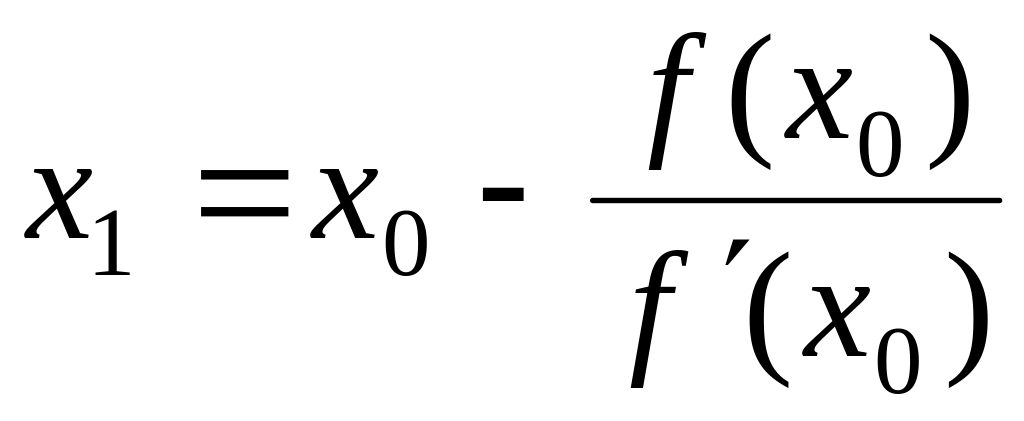 $x_1 = x_0 - \frac{f(x_0)}{f'(x_0)}$